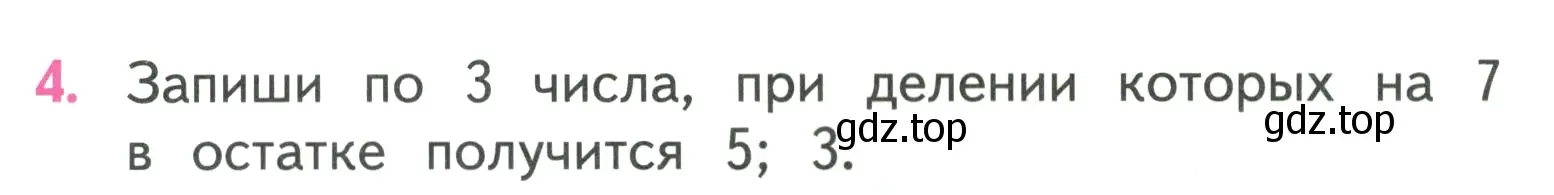 4. Запиши по 3 числа, при делении которых на 7 в остатке получится 5; 3.

gdz.top

gdz.top